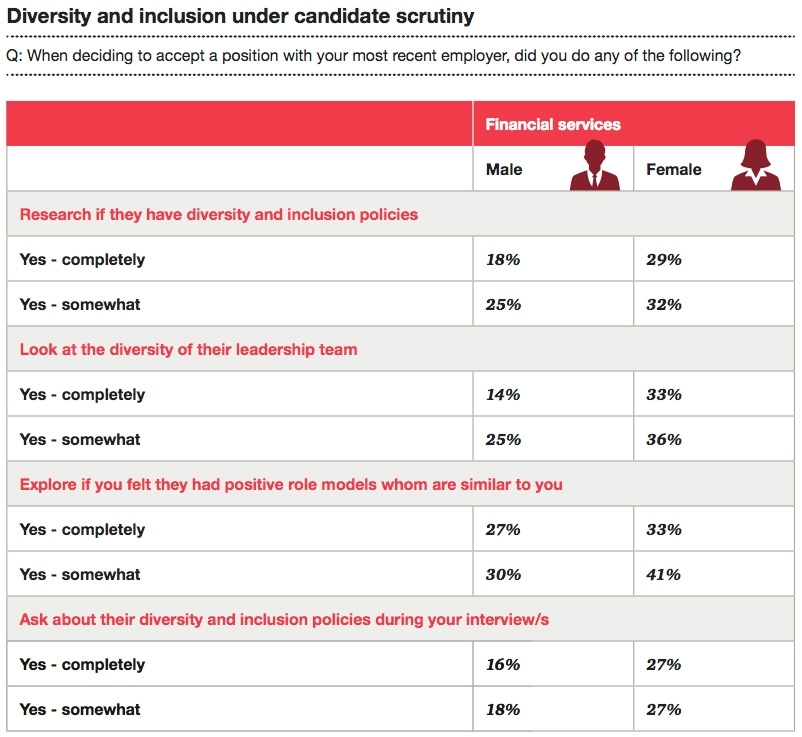 Diversity and inclusion under candidate scrutiny

Q: When deciding to accept a position with your most recent employer, did you do any of the following?

| | Financial services | |
|---|---|---|
| | Male | Female |
| Research if they have diversity and inclusion policies | | |
| Yes - completely | 18% | 29% |
| Yes - somewhat | 25% | 32% |
| Look at the diversity of their leadership team | | |
| Yes - completely | 14% | 33% |
| Yes - somewhat | 25% | 36% |
| Explore if you felt they had positive role models whom are similar to you | | |
| Yes - completely | 27% | 33% |
| Yes - somewhat | 30% | 41% |
| Ask about their diversity and inclusion policies during your interview/s | | |
| Yes - completely | 16% | 27% |
| Yes - somewhat | 18% | 27% |